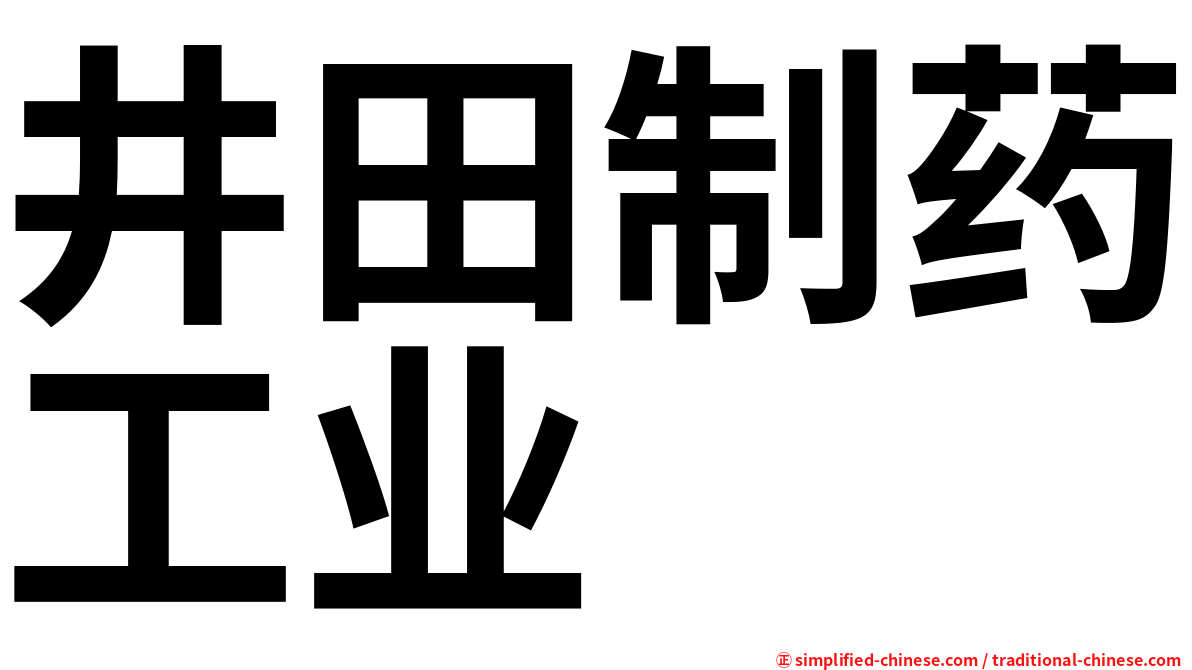 井田制药工业

㊣ simplified-chinese.com / traditional-chinese.com